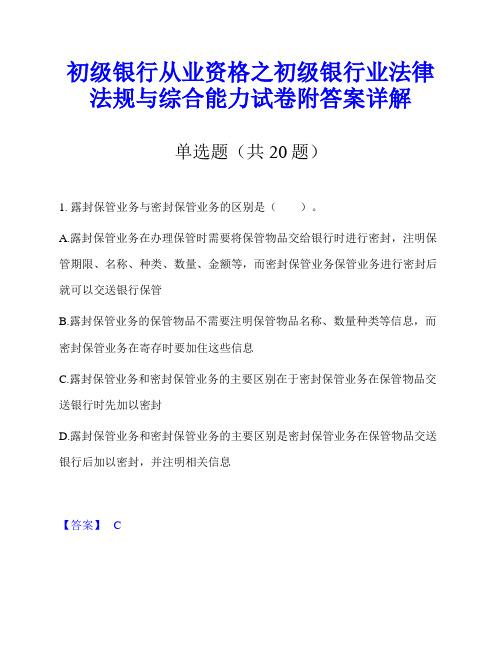 初级银行从业资格之初级银行业法律法规与综合能力试卷附答案详解

单选题（共 20 题）

1. 露封保管业务与密封保管业务的区别是（　　）。

A.露封保管业务在办理保管时需要将保管物品交给银行时进行密封，注明保管期限、名称、种类、数量、金额等，而密封保管业务保管业务进行密封后就可以交送银行保管

B.露封保管业务的保管物品不需要注明保管物品名称、数量种类等信息，而密封保管业务在寄存时要加住这些信息

C.露封保管业务和密封保管业务的主要区别在于密封保管业务在保管物品交送银行时先加以密封

D.露封保管业务和密封保管业务的主要区别是密封保管业务在保管物品交送银行后加以密封，并注明相关信息

【答案】 C